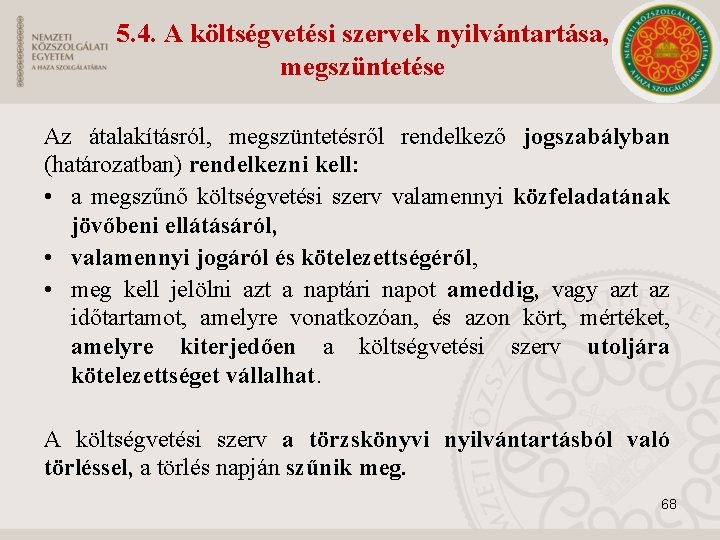 NEMZETI KÖZSZOLGÁLATI EGYETEM
A HAZA SZOLGÁLATÁBAN

5.4. A költségvetési szervek nyilvántartása, megszüntetése

NEMZETI KÖZSZOLGÁLATI EGYETEM
A HAZA SZOLGÁLATÁBAN

Az átalakításról, megszüntetésről rendelkező jogszabályban (határozatban) rendelkezni kell:

• a megszűnő költségvetési szerv valamennyi közfeladatának jövőbeni ellátásáról,
• valamennyi jogáról és kötelezettségéről,
• meg kell jelölni azt a naptári napot ameddig, vagy azt az időtartamot, amelyre vonatkozóan, és azon kört, mértéket, amelyre kiterjedően a költségvetési szerv utoljára kötelezettséget vállalhat.

A költségvetési szerv a törzskönyvi nyilvántartásból való törléssel, a törlés napján szűnik meg.

68